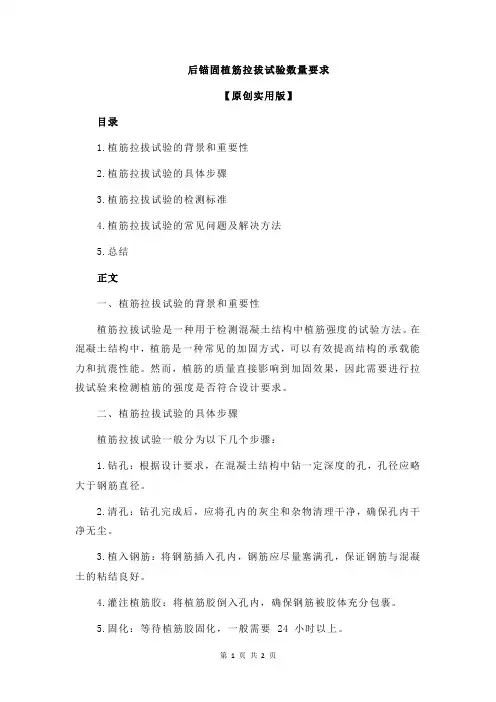 后锚固植筋拉拔试验数量要求

【原创实用版】

目录

1.植筋拉拔试验的背景和重要性

2.植筋拉拔试验的具体步骤

3.植筋拉拔试验的检测标准

4.植筋拉拔试验的常见问题及解决方法

5.总结

正文

一、植筋拉拔试验的背景和重要性

植筋拉拔试验是一种用于检测混凝土结构中植筋强度的试验方法。在混凝土结构中，植筋是一种常见的加固方式，可以有效提高结构的承载能力和抗震性能。然而，植筋的质量直接影响到加固效果，因此需要进行拉拔试验来检测植筋的强度是否符合设计要求。

二、植筋拉拔试验的具体步骤

植筋拉拔试验一般分为以下几个步骤：

1.钻孔：根据设计要求，在混凝土结构中钻一定深度的孔，孔径应略大于钢筋直径。

2.清孔：钻孔完成后，应将孔内的灰尘和杂物清理干净，确保孔内干净无尘。

3.植入钢筋：将钢筋插入孔内，钢筋应尽量塞满孔，保证钢筋与混凝土的粘结良好。

4.灌注植筋胶：将植筋胶倒入孔内，确保钢筋被胶体充分包裹。

5.固化：等待植筋胶固化，一般需要 24 小时以上。

第 1 页 共 2 页